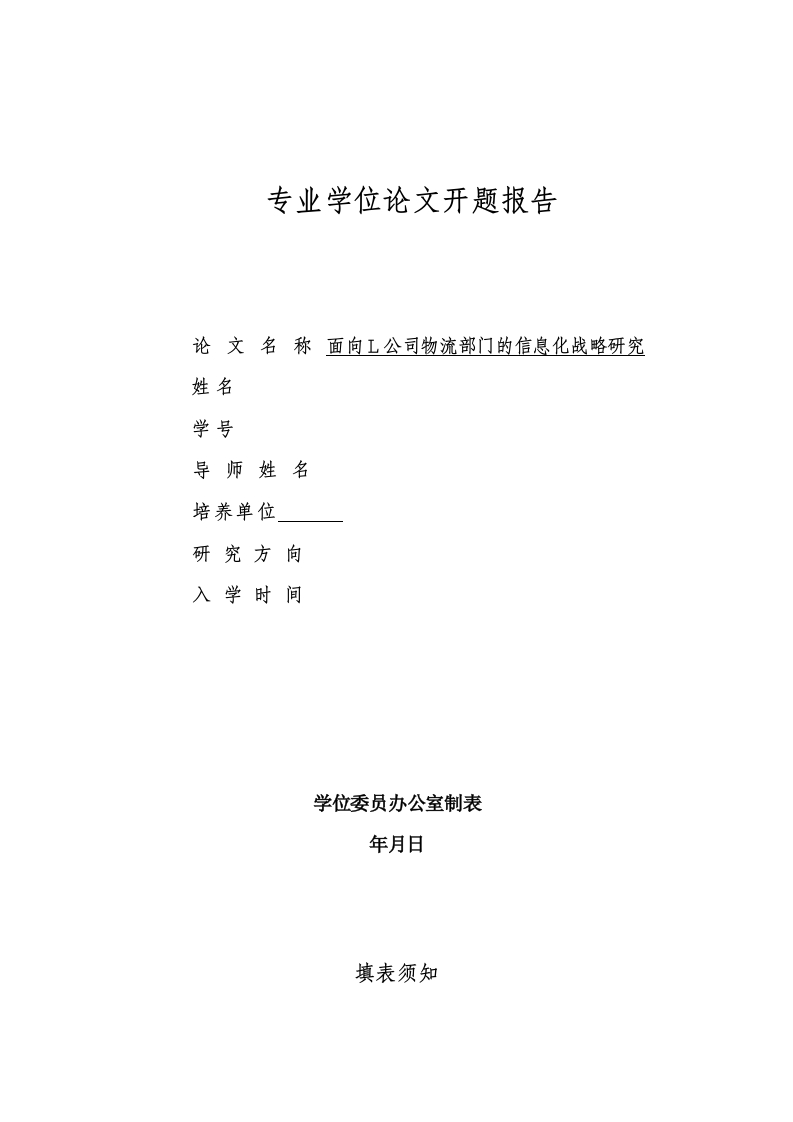 专业学位论文开题报告

论 文 名 称 面向L公司物流部门的信息化战略研究

姓名

学号

导 师 姓 名

培养单位

研 究 方 向

入 学 时 间

学位委员办公室制表

年月日

填表须知